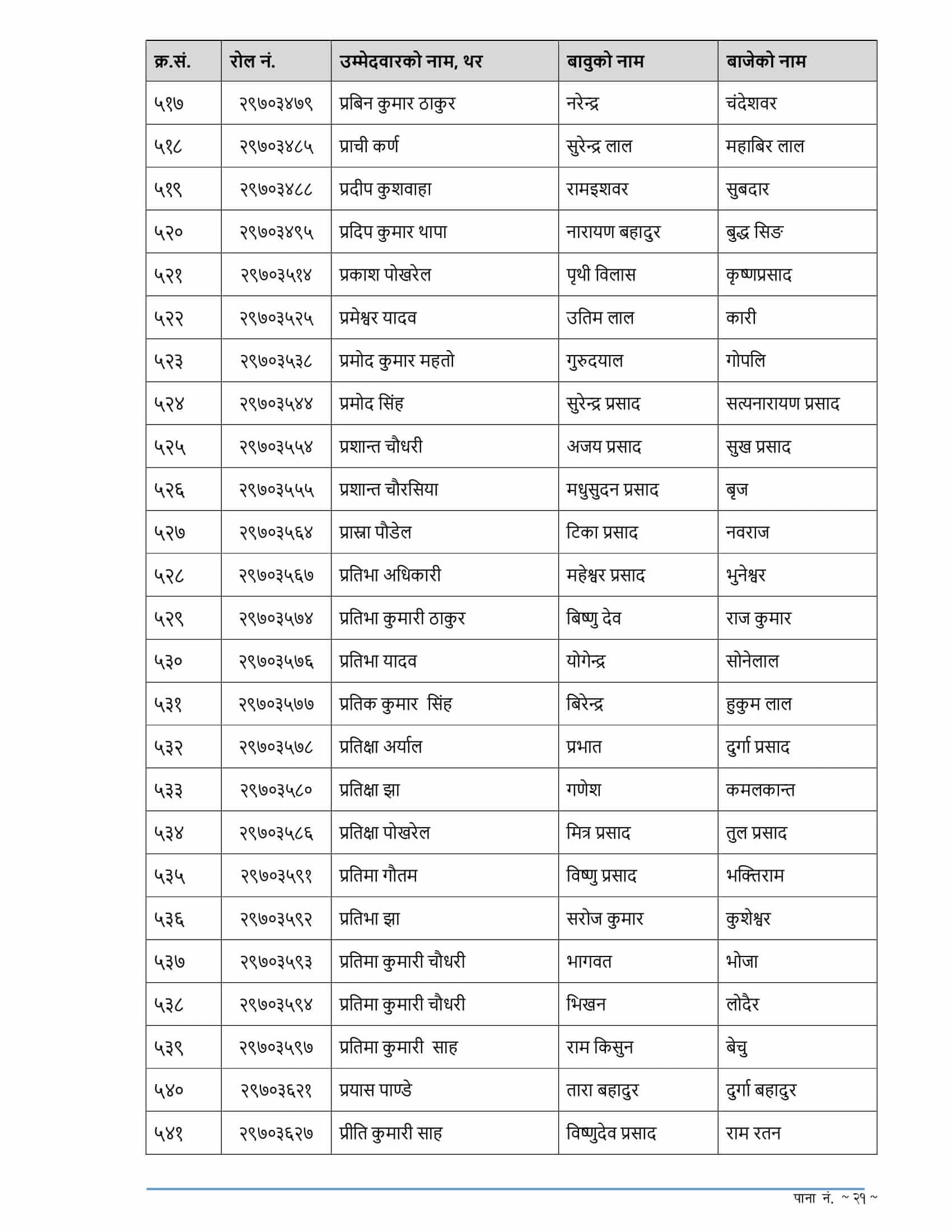 | क्र.सं. | रोल नं. | उम्मेदवारको नाम, थर | बावुको नाम | बाजेको नाम |
|---|---|---|---|---|
| ५१७ | २९७०३४७९ | प्रबिन कुमार ठाकुर | नरेन्द्र | चंदेशवर |
| ५१८ | २९७०३४८५ | प्राची कर्ण | सुरेन्द्र लाल | महाबिर लाल |
| ५१९ | २९७०३४८८ | प्रदीप कुशवाहा | रामइशवर | सुबदार |
| ५२० | २९७०३४९५ | प्रदिप कुमार थापा | नारायण बहादुर | बुद्ध सिङ |
| ५२१ | २९७०३५१४ | प्रकाश पोखरेल | पृथी विलास | कृष्णप्रसाद |
| ५२२ | २९७०३५२५ | प्रमेश्वर यादव | उतिम लाल | कारी |
| ५२३ | २९७०३५३८ | प्रमोद कुमार महतो | गुरुदयाल | गोपलि |
| ५२४ | २९७०३५४४ | प्रमोद सिंह | सुरेन्द्र प्रसाद | सत्यनारायण प्रसाद |
| ५२५ | २९७०३५५४ | प्रशान्त चौधरी | अजय प्रसाद | सुख प्रसाद |
| ५२६ | २९७०३५५५ | प्रशान्त चौरसिया | मधुसुदन प्रसाद | बृज |
| ५२७ | २९७०३५६४ | प्रास्ना पौडेल | टिका प्रसाद | नवराज |
| ५२८ | २९७०३५६७ | प्रतिभा अधिकारी | महेश्वर प्रसाद | भुनेश्वर |
| ५२९ | २९७०३५७४ | प्रतिभा कुमारी ठाकुर | बिष्णु देव | राज कुमार |
| ५३० | २९७०३५७६ | प्रतिभा यादव | योगेन्द्र | सोनेलाल |
| ५३१ | २९७०३५७७ | प्रतिक कुमार सिंह | बिरेन्द्र | हुकुम लाल |
| ५३२ | २९७०३५७८ | प्रतिक्षा अर्याल | प्रभात | दुर्गा प्रसाद |
| ५३३ | २९७०३५८० | प्रतिक्षा झा | गणेश | कमलकान्त |
| ५३४ | २९७०३५८६ | प्रतिक्षा पोखरेल | मित्र प्रसाद | तुल प्रसाद |
| ५३५ | २९७०३५९१ | प्रतिमा गौतम | विष्णु प्रसाद | भक्तिराम |
| ५३६ | २९७०३५९२ | प्रतिभा झा | सरोज कुमार | कुशेश्वर |
| ५३७ | २९७०३५९३ | प्रतिमा कुमारी चौधरी | भागवत | भोजा |
| ५३८ | २९७०३५९४ | प्रतिमा कुमारी चौधरी | भिखन | लोदैर |
| ५३९ | २९७०३५९७ | प्रतिमा कुमारी साह | राम किसुन | बेचु |
| ५४० | २९७०३६२१ | प्रयास पाण्डे | तारा बहादुर | दुर्गा बहादुर |
| ५४१ | २९७०३६२७ | प्रीति कुमारी साह | विष्णुदेव प्रसाद | राम रतन |

पाना नं. ~ २१ ~